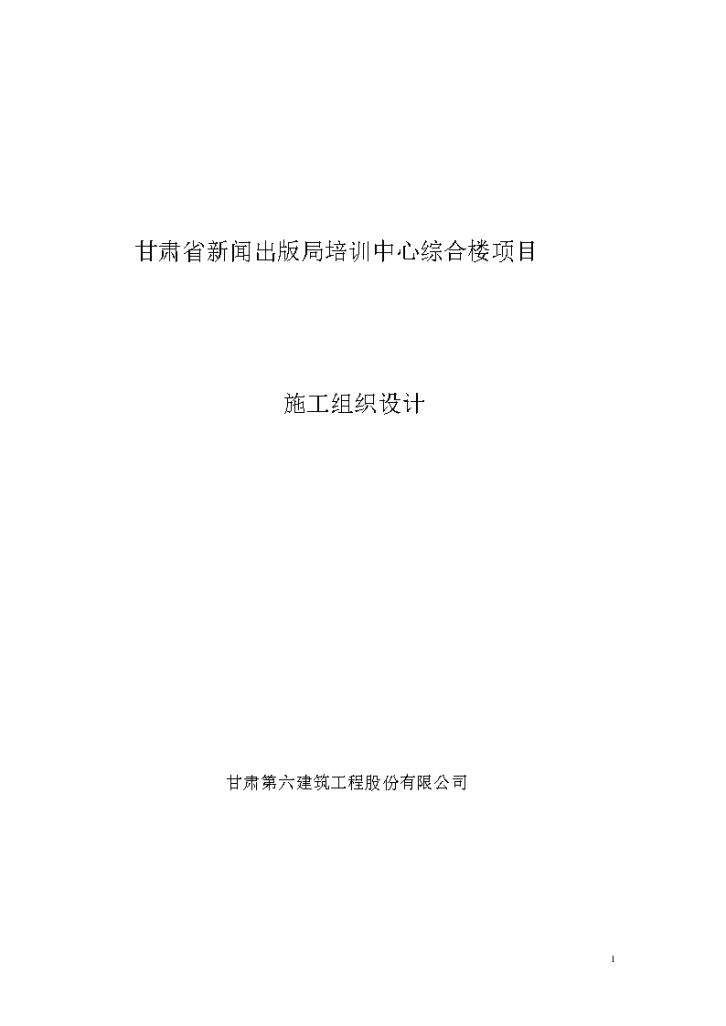 甘肃省新闻出版局培训中心综合楼项目

施工组织设计

甘肃第六建筑工程股份有限公司

1